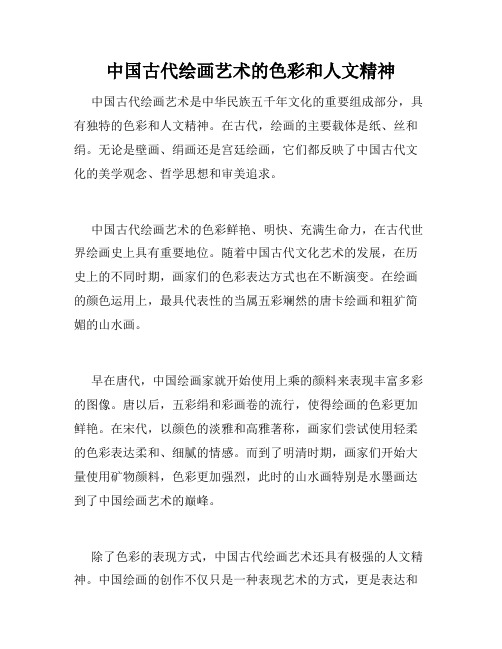 中国古代绘画艺术的色彩和人文精神

中国古代绘画艺术是中华民族五千年文化的重要组成部分，具有独特的色彩和人文精神。在古代，绘画的主要载体是纸、丝和绢。无论是壁画、绢画还是宫廷绘画，它们都反映了中国古代文化的美学观念、哲学思想和审美追求。

中国古代绘画艺术的色彩鲜艳、明快、充满生命力，在古代世界绘画史上具有重要地位。随着中国古代文化艺术的发展，在历史上的不同时期，画家们的色彩表达方式也在不断演变。在绘画的颜色运用上，最具代表性的当属五彩斓然的唐卡绘画和粗犷简媚的山水画。

早在唐代，中国绘画家就开始使用上乘的颜料来表现丰富多彩的图像。唐以后，五彩绢和彩画卷的流行，使得绘画的色彩更加鲜艳。在宋代，以颜色的淡雅和高雅著称，画家们尝试使用轻柔的色彩表达柔和、细腻的情感。而到了明清时期，画家们开始大量使用矿物颜料，色彩更加强烈，此时的山水画特别是水墨画达到了中国绘画艺术的巅峰。

除了色彩的表现方式，中国古代绘画艺术还具有极强的人文精神。中国绘画的创作不仅只是一种表现艺术的方式，更是表达和